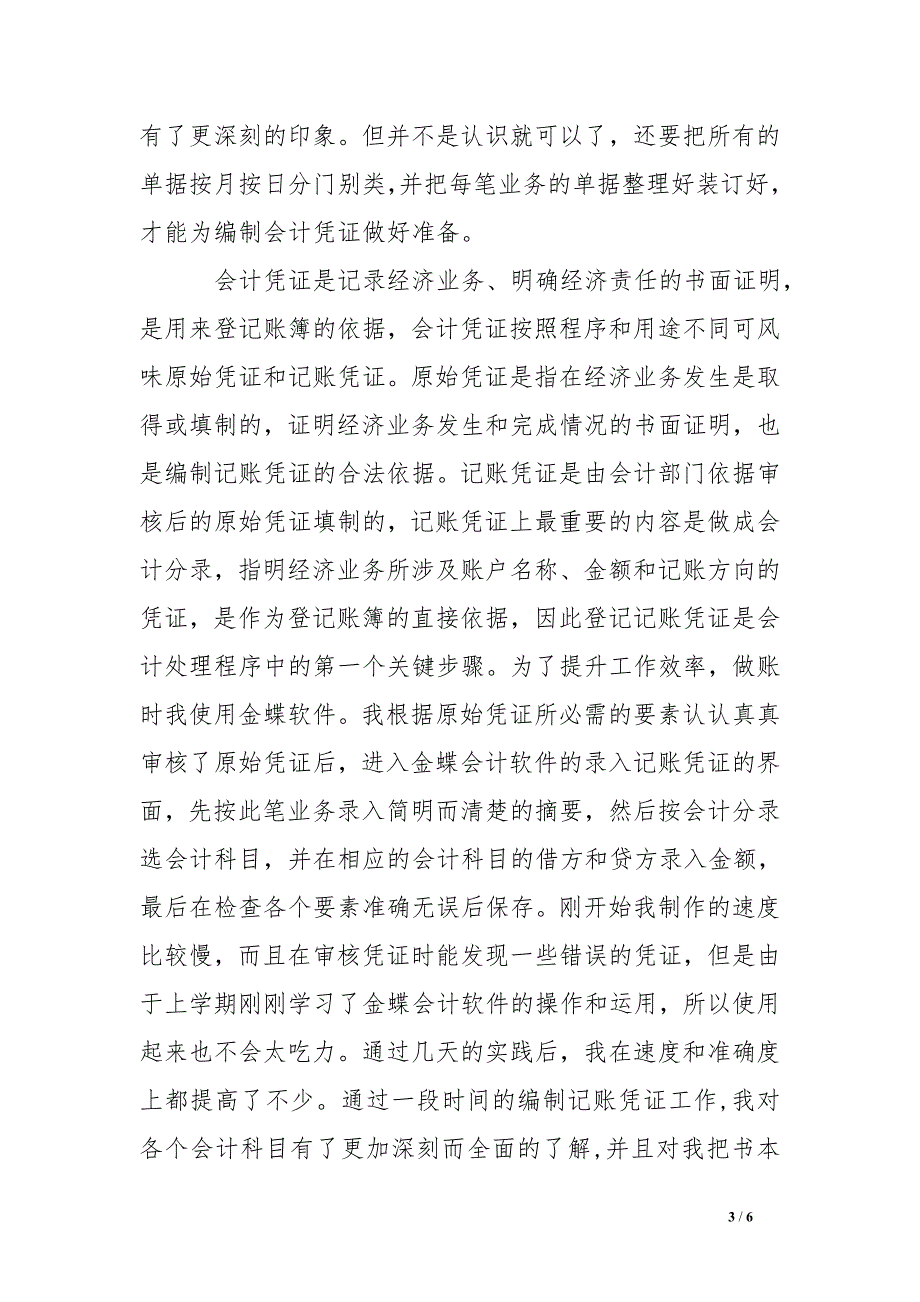 有了更深刻的印象。但并不是认识就可以了，还要把所有的单据按月按日分门别类，并把每笔业务的单据整理好装订好，才能为编制会计凭证做好准备。

会计凭证是记录经济业务、明确经济责任的书面证明，是用来登记账簿的依据，会计凭证按照程序和用途不同可风味原始凭证和记账凭证。原始凭证是指在经济业务发生是取得或填制的，证明经济业务发生和完成情况的书面证明，也是编制记账凭证的合法依据。记账凭证是由会计部门依据审核后的原始凭证填制的，记账凭证上最重要的内容是做成会计分录，指明经济业务所涉及账户名称、金额和记账方向的凭证，是作为登记账簿的直接依据，因此登记记账凭证是会计处理程序中的第一个关键步骤。为了提升工作效率，做账时我使用金蝶软件。我根据原始凭证所必需的要素认认真真审核了原始凭证后，进入金蝶会计软件的录入记账凭证的界面，先按此笔业务录入简明而清楚的摘要，然后按会计分录选会计科目，并在相应的会计科目的借方和贷方录入金额，最后在检查各个要素准确无误后保存。刚开始我制作的速度比较慢，而且在审核凭证时能发现一些错误的凭证，但是由于上学期刚刚学习了金蝶会计软件的操作和运用，所以使用起来也不会太吃力。通过几天的实践后，我在速度和准确度上都提高了不少。通过一段时间的编制记账凭证工作，我对各个会计科目有了更加深刻而全面的了解，并且对我把书本

3 / 6